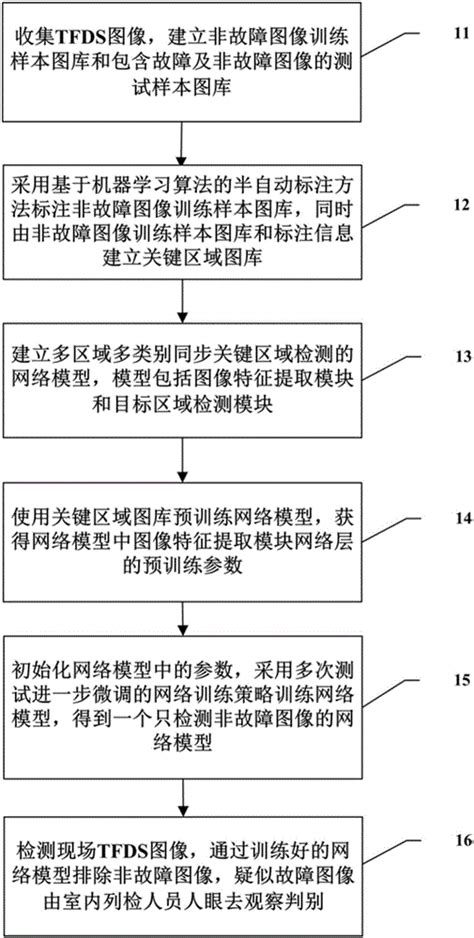 收集TFDS图像，建立非故障图像训练样本图库和包含故障及非故障图像的测试样本图库

11

采用基于机器学习算法的半自动标注方法标注非故障图像训练样本图库，同时由非故障图像训练样本图库和标注信息建立关键区域图库

12

建立多区域多类别同步关键区域检测的网络模型，模型包括图像特征提取模块和目标区域检测模块

13

使用关键区域图库预训练网络模型，获得网络模型中图像特征提取模块网络层的预训练参数

14

初始化网络模型中的参数，采用多次测试进一步微调的网络训练策略训练网络模型，得到一个只检测非故障图像的网络模型

15

检测现场TFDS图像，通过训练好的网络模型排除非故障图像，疑似故障图像由室内列检人员人眼去观察判别

16